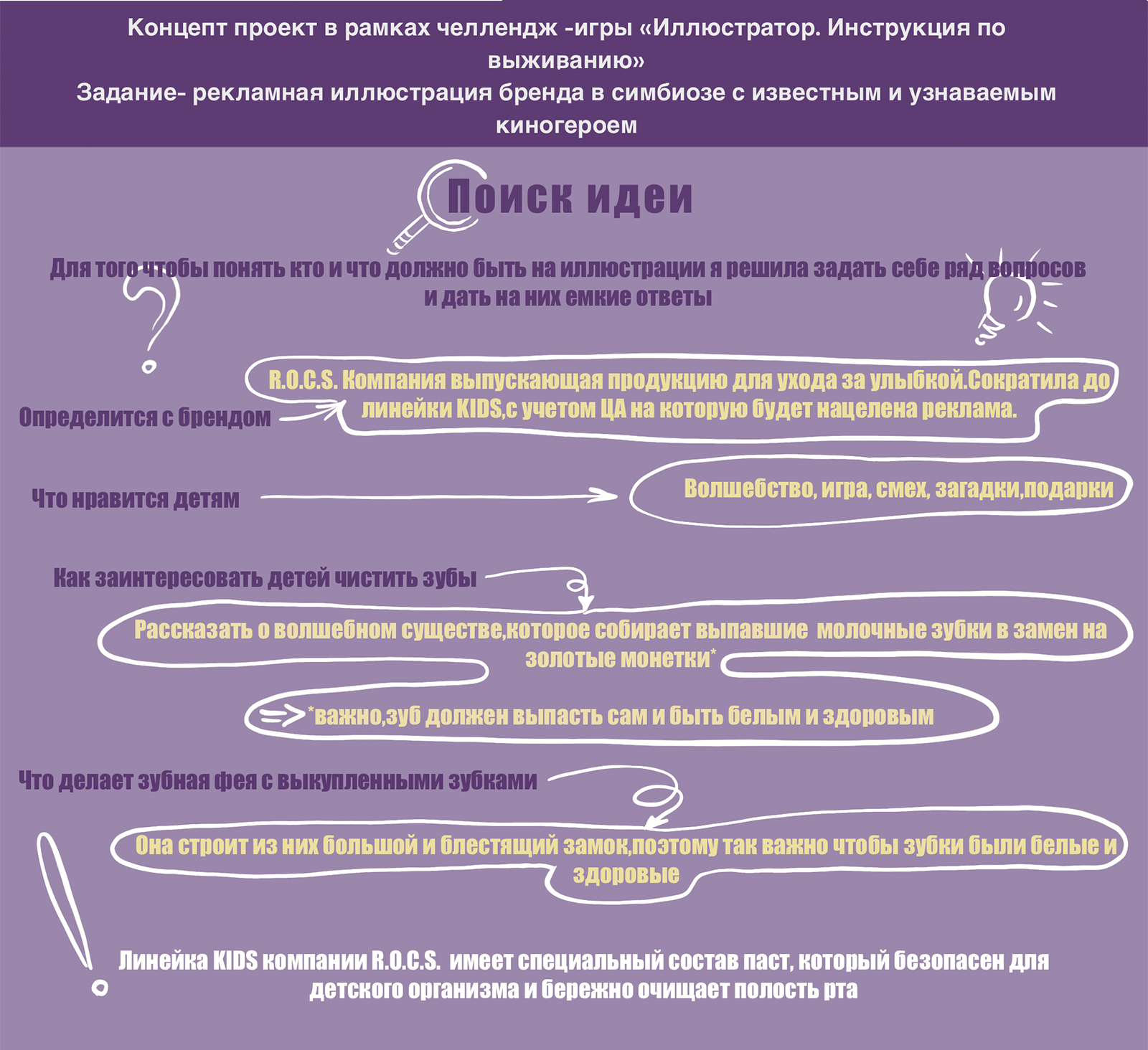 Концепт проект в рамках челлендж -игры «Иллюстратор. Инструкция по выживанию»
Задание- рекламная иллюстрация бренда в симбиозе с известным и узнаваемым киногероем

Поиск идеи

Для того чтобы понять кто и что должно быть на иллюстрации я решила задать себе ряд вопросов и дать на них емкие ответы

Определится с брендом

R.O.C.S. Компания выпускающая продукцию для ухода за улыбкой.Сократила до линейки KIDS,с учетом ЦА на которую будет нацелена реклама.

Что нравится детям

Волшебство, игра, смех, загадки,подарки

Как заинтересовать детей чистить зубы

Рассказать о волшебном существе,которое собирает выпавшие молочные зубки в замен на золотые монетки*

*важно,зуб должен выпасть сам и быть белым и здоровым

Что делает зубная фея с выкупленными зубками

Она строит из них большой и блестящий замок,поэтому так важно чтобы зубки были белые и здоровые

Линейка KIDS компании R.O.C.S. имеет специальный состав паст, который безопасен для детского организма и бережно очищает полость рта